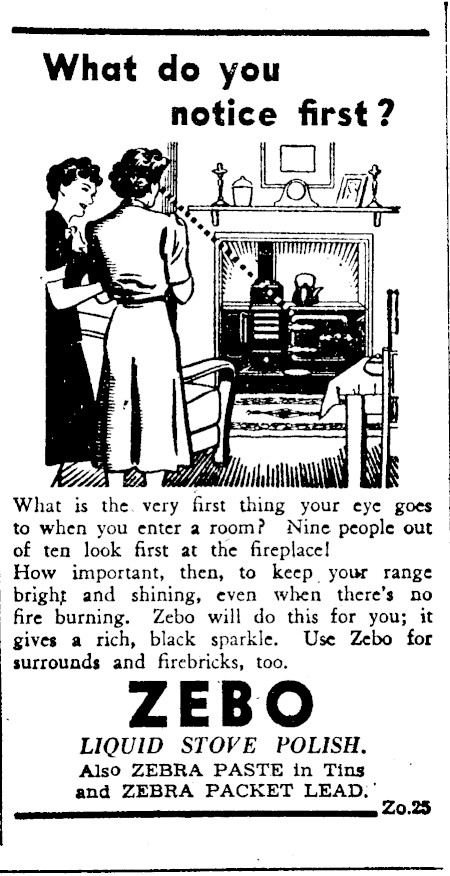 What do you notice first?

What is the very first thing your eye goes to when you enter a room? Nine people out of ten look first at the fireplace!

How important, then, to keep your range bright and shining, even when there's no fire burning. Zebo will do this for you; it gives a rich, black sparkle. Use Zebo for surrounds and firebricks, too.

ZEBO

LIQUID STOVE POLISH.

Also ZEBRA PASTE in Tins and ZEBRA PACKET LEAD.

Zo.25